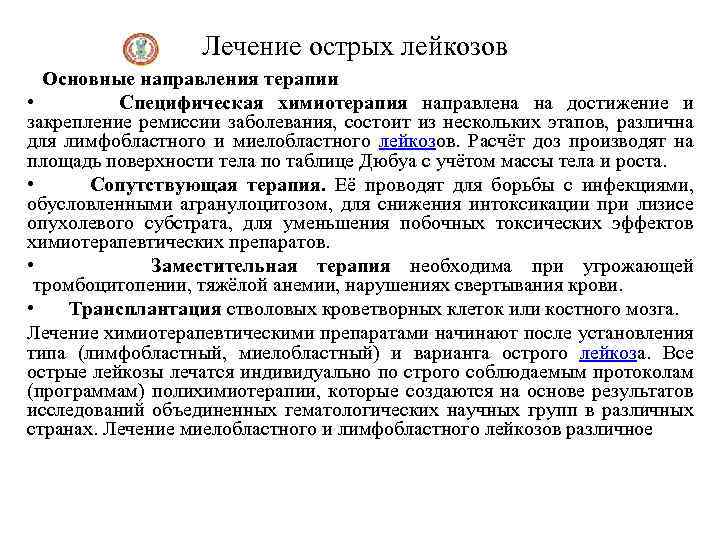 Лечение острых лейкозов

Основные направления терапии

• Специфическая химиотерапия направлена на достижение и закрепление ремиссии заболевания, состоит из нескольких этапов, различна для лимфобластного и миелобластного лейкозов. Расчёт доз производят на площадь поверхности тела по таблице Дюбуа с учётом массы тела и роста.

• Сопутствующая терапия. Её проводят для борьбы с инфекциями, обусловленными агранулоцитозом, для снижения интоксикации при лизисе опухолевого субстрата, для уменьшения побочных токсических эффектов химиотерапевтических препаратов.

• Заместительная терапия необходима при угрожающей тромбоцитопении, тяжёлой анемии, нарушениях свертывания крови.

• Трансплантация стволовых кроветворных клеток или костного мозга.

Лечение химиотерапевтическими препаратами начинают после установления типа (лимфобластный, миелобластный) и варианта острого лейкоза. Все острые лейкозы лечатся индивидуально по строго соблюдаемым протоколам (программам) полихимиотерапии, которые создаются на основе результатов исследований объединенных гематологических научных групп в различных странах. Лечение миелобластного и лимфобластного лейкозов различное